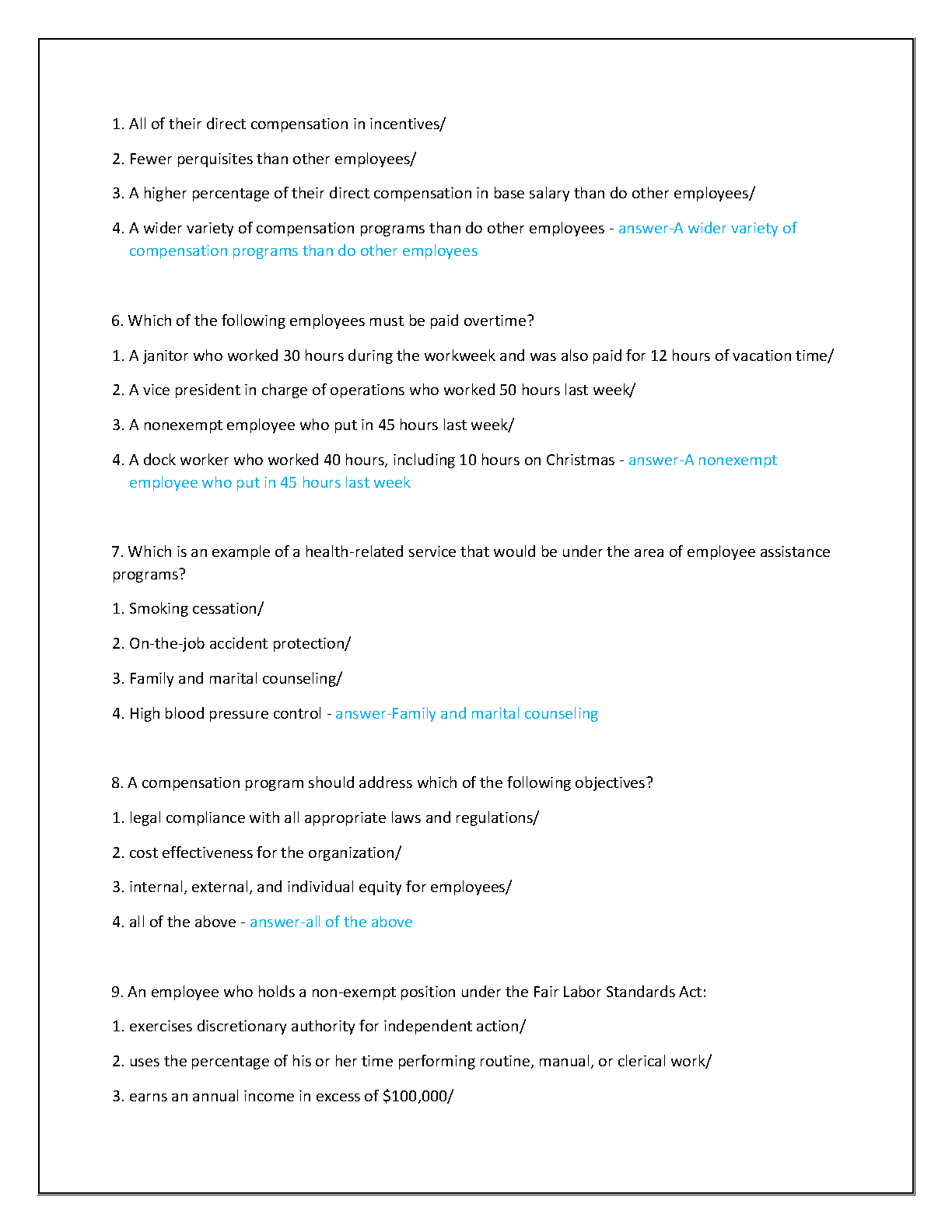 1. All of their direct compensation in incentives/

2. Fewer perquisites than other employees/

3. A higher percentage of their direct compensation in base salary than do other employees/

4. A wider variety of compensation programs than do other employees - answer-A wider variety of compensation programs than do other employees

6. Which of the following employees must be paid overtime?

1. A janitor who worked 30 hours during the workweek and was also paid for 12 hours of vacation time/

2. A vice president in charge of operations who worked 50 hours last week/

3. A nonexempt employee who put in 45 hours last week/

4. A dock worker who worked 40 hours, including 10 hours on Christmas - answer-A nonexempt employee who put in 45 hours last week

7. Which is an example of a health-related service that would be under the area of employee assistance programs?

1. Smoking cessation/

2. On-the-job accident protection/

3. Family and marital counseling/

4. High blood pressure control - answer-Family and marital counseling

8. A compensation program should address which of the following objectives?

1. legal compliance with all appropriate laws and regulations/

2. cost effectiveness for the organization/

3. internal, external, and individual equity for employees/

4. all of the above - answer-all of the above

9. An employee who holds a non-exempt position under the Fair Labor Standards Act:

1. exercises discretionary authority for independent action/

2. uses the percentage of his or her time performing routine, manual, or clerical work/

3. earns an annual income in excess of $100,000/